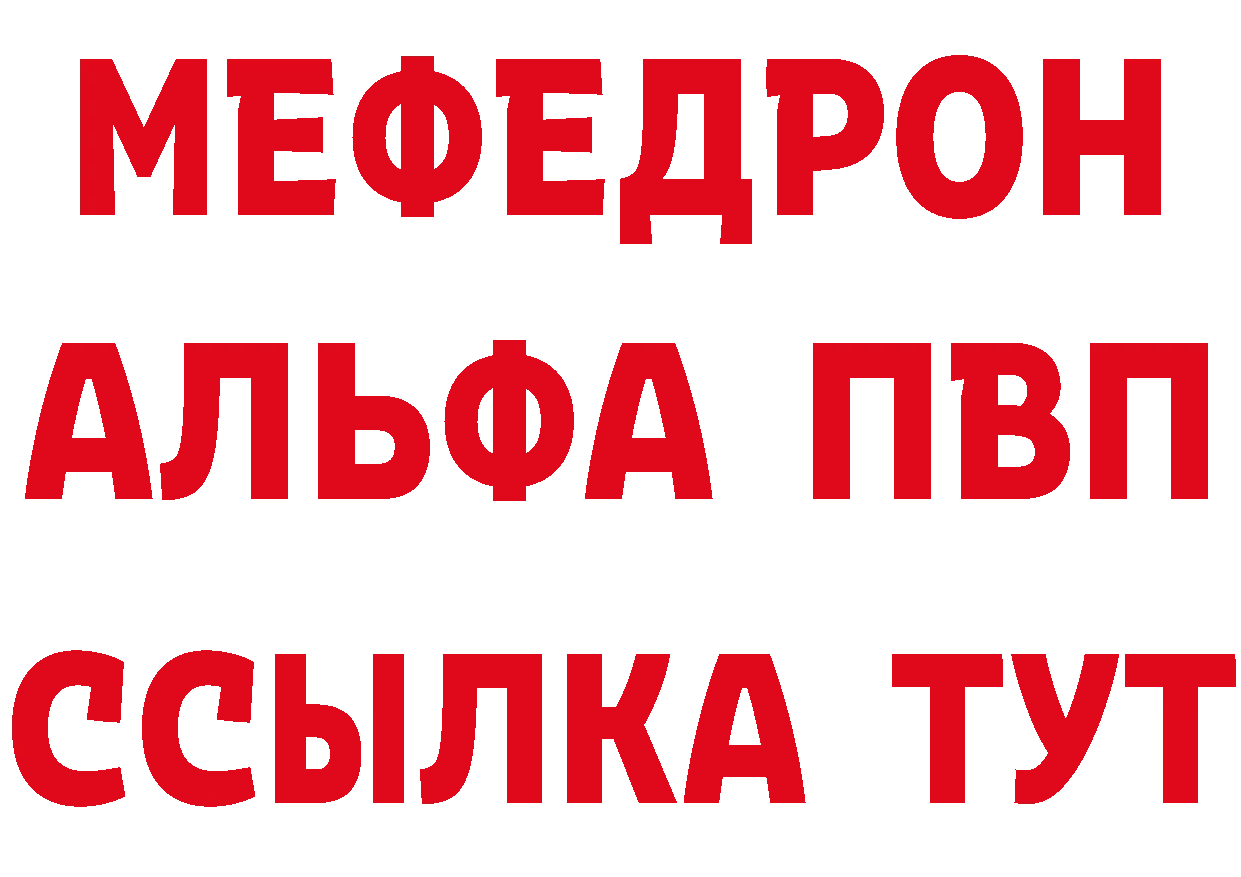 МЕФЕДРОН
АЛЬФА ПВП
ССЫЛКА ТУТ